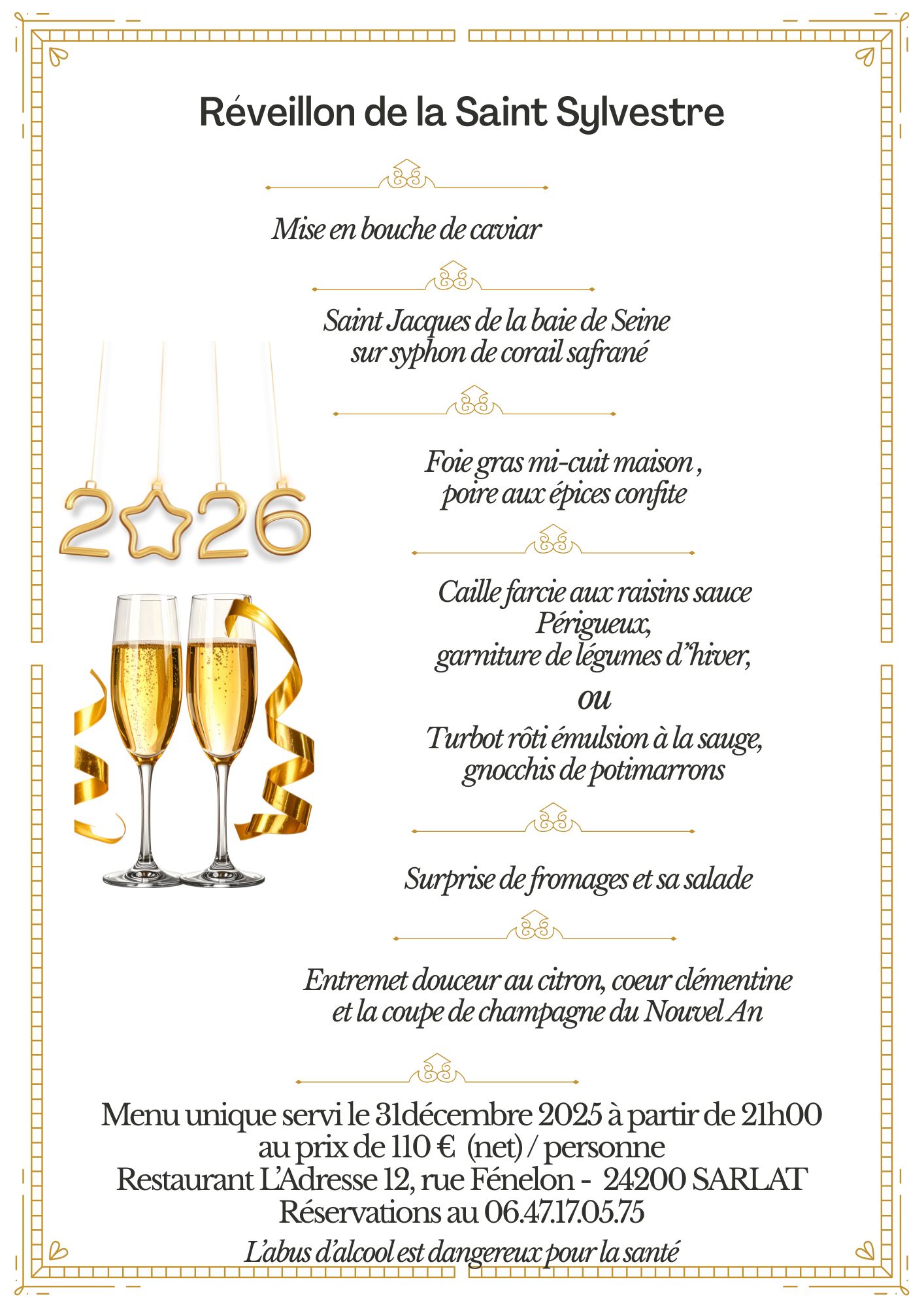 Réveillon de la Saint Sylvestre

Mise en bouche de caviar

Saint Jacques de la baie de Seine
sur syphon de corail safrané

2026

Foie gras mi-cuit maison ,
poire aux épices confite

Caille farcie aux raisins sauce Périgueux,
garniture de légumes d'hiver,

ou

Turbot rôti émulsion à la sauge,
gnocchis de potimarrons

Surprise de fromages et sa salade

Entremet douceur au citron, coeur clémentine
et la coupe de champagne du Nouvel An

Menu unique servi le 31décembre 2025 à partir de 21h00
au prix de 110 € (net) / personne
Restaurant L'Adresse 12, rue Fénelon - 24200 SARLAT
Réservations au 06.47.17.05.75

L'abus d'alcool est dangereux pour la santé